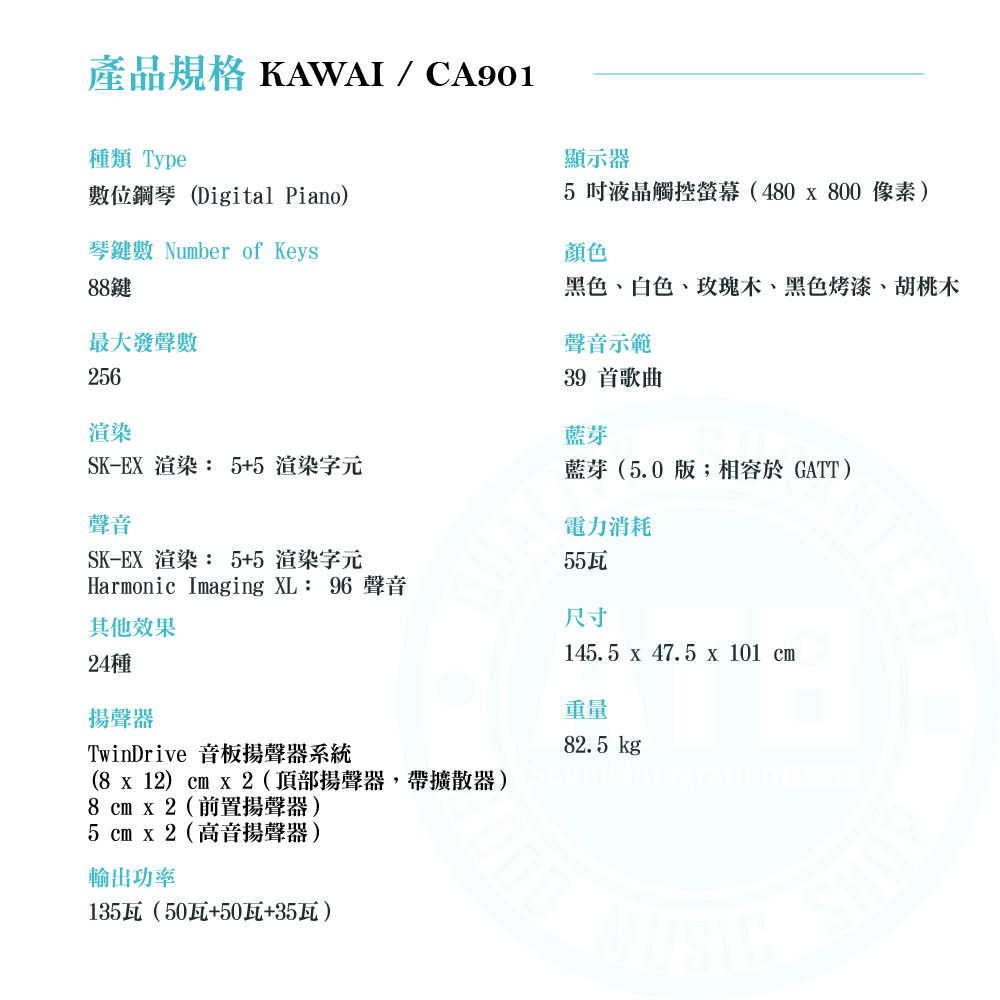 產品規格 KAWAI / CA901

種類 Type
數位鋼琴 (Digital Piano)

琴鍵數 Number of Keys
88鍵

最大發聲數
256

渲染
SK-EX 渲染： 5+5 渲染字元

聲音
SK-EX 渲染： 5+5 渲染字元
Harmonic Imaging XL： 96 聲音

其他效果
24種

揚聲器
TwinDrive 音板揚聲器系統
(8 x 12) cm x 2（頂部揚聲器，帶擴散器）
8 cm x 2（前置揚聲器）
5 cm x 2（高音揚聲器）

輸出功率
135瓦（50瓦+50瓦+35瓦）

顯示器
5 吋液晶觸控螢幕（480 x 800 像素）

顏色
黑色、白色、玫瑰木、黑色烤漆、胡桃木

聲音示範
39 首歌曲

藍芽
藍芽（5.0 版；相容於 GATT）

電力消耗
55瓦

尺寸
145.5 x 47.5 x 101 cm

重量
82.5 kg

QUALITY GUARANTEED ATB Sound Integration GOOD MUSIC SHOP